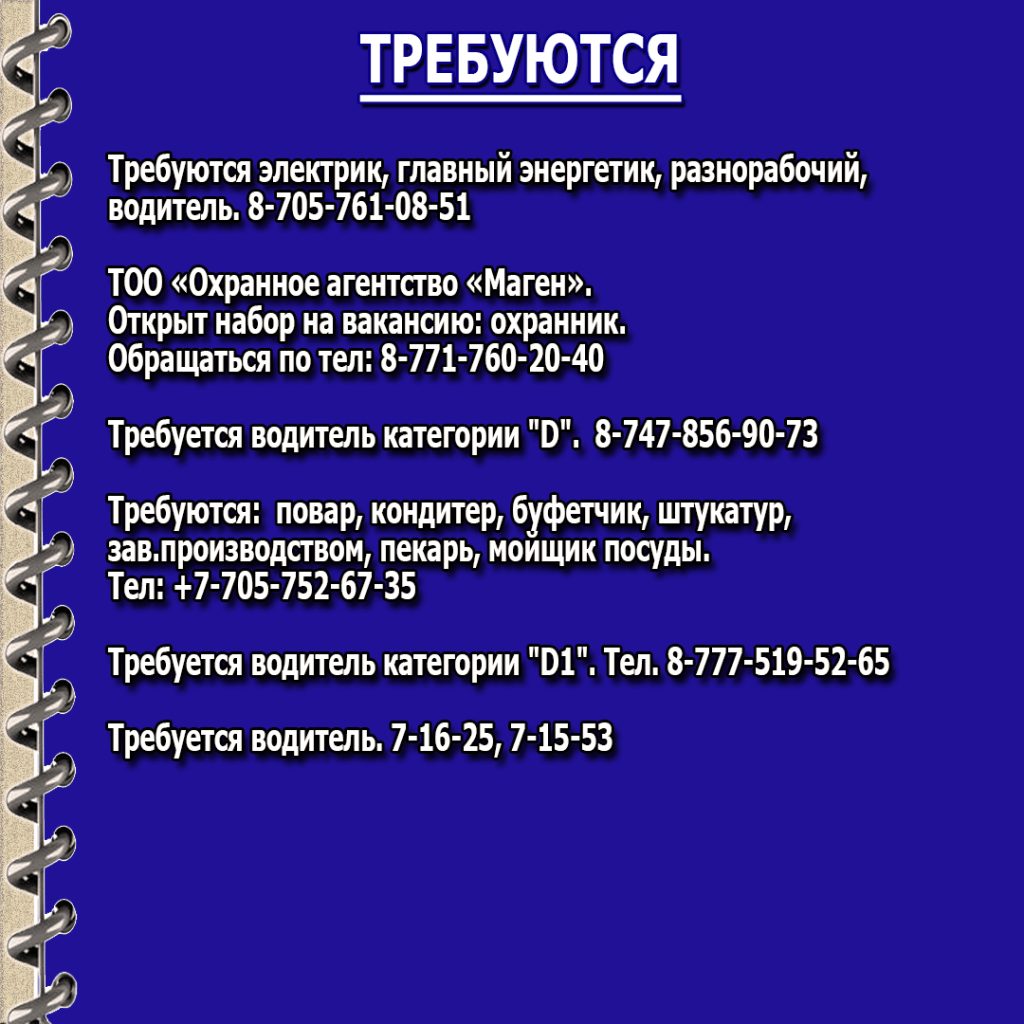 ТРЕБУЮТСЯ

Требуются электрик, главный энергетик, разнорабочий, водитель. 8-705-761-08-51

ТОО «Охранное агентство «Маген».
Открыт набор на вакансию: охранник.
Обращаться по тел: 8-771-760-20-40

Требуется водитель категории "D". 8-747-856-90-73

Требуются: повар, кондитер, буфетчик, штукатур, зав.производством, пекарь, мойщик посуды.
Тел: +7-705-752-67-35

Требуется водитель категории "D1". Тел. 8-777-519-52-65

Требуется водитель. 7-16-25, 7-15-53